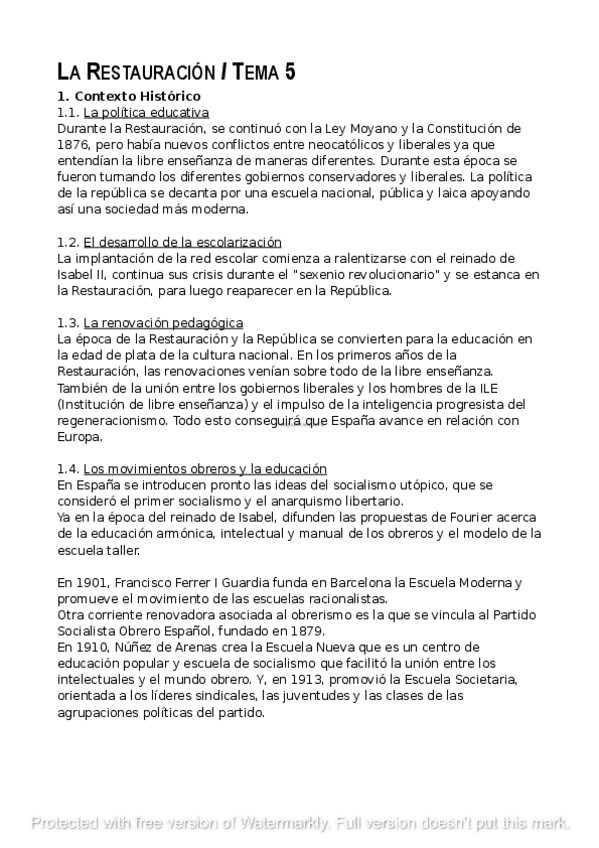 LA RESTAURACIÓN / TEMA 5

1. Contexto Histórico
1.1. La política educativa
Durante la Restauración, se continuó con la Ley Moyano y la Constitución de 1876, pero había nuevos conflictos entre neocatólicos y liberales ya que entendían la libre enseñanza de maneras diferentes. Durante esta época se fueron turnando los diferentes gobiernos conservadores y liberales. La política de la república se decanta por una escuela nacional, pública y laica apoyando así una sociedad más moderna.

1.2. El desarrollo de la escolarización
La implantación de la red escolar comienza a ralentizarse con el reinado de Isabel II, continua sus crisis durante el "sexenio revolucionario" y se estanca en la Restauración, para luego reaparecer en la República.

1.3. La renovación pedagógica
La época de la Restauración y la República se convierten para la educación en la edad de plata de la cultura nacional. En los primeros años de la Restauración, las renovaciones venían sobre todo de la libre enseñanza. También de la unión entre los gobiernos liberales y los hombres de la ILE (Institución de libre enseñanza) y el impulso de la inteligencia progresista del regeneracionismo. Todo esto conseguirá que España avance en relación con Europa.

1.4. Los movimientos obreros y la educación
En España se introducen pronto las ideas del socialismo utópico, que se consideró el primer socialismo y el anarquismo libertario.
Ya en la época del reinado de Isabel, difunden las propuestas de Fourier acerca de la educación armónica, intelectual y manual de los obreros y el modelo de la escuela taller.

En 1901, Francisco Ferrer I Guardia funda en Barcelona la Escuela Moderna y promueve el movimiento de las escuelas racionalistas.
Otra corriente renovadora asociada al obrerismo es la que se vincula al Partido Socialista Obrero Español, fundado en 1879.
En 1910, Núñez de Arenas crea la Escuela Nueva que es un centro de educación popular y escuela de socialismo que facilitó la unión entre los intelectuales y el mundo obrero. Y, en 1913, promovió la Escuela Societaria, orientada a los líderes sindicales, las juventudes y las clases de las agrupaciones políticas del partido.

Protected with free version of Watermarkly. Full version doesn't put this mark.